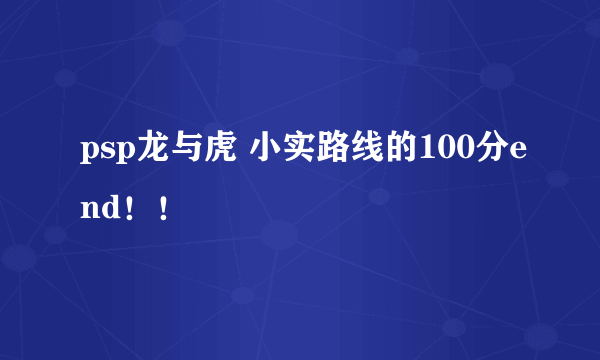 psp龙与虎 小实路线的100分end！！